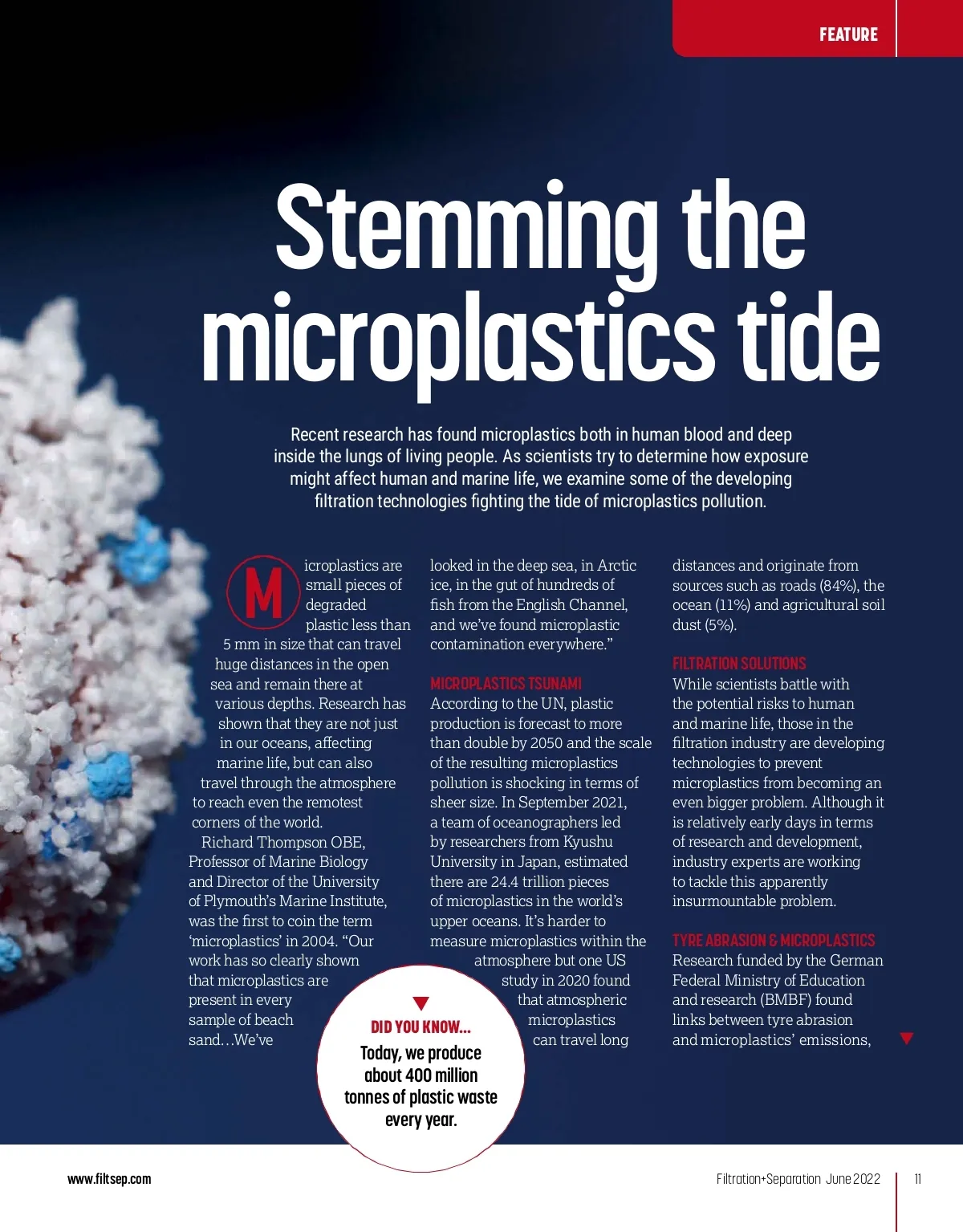 FEATURE

Stemming the microplastics tide

Recent research has found microplastics both in human blood and deep inside the lungs of living people. As scientists try to determine how exposure might affect human and marine life, we examine some of the developing filtration technologies fighting the tide of microplastics pollution.

Microplastics are small pieces of degraded plastic less than 5 mm in size that can travel huge distances in the open sea and remain there at various depths. Research has shown that they are not just in our oceans, affecting marine life, but can also travel through the atmosphere to reach even the remotest corners of the world.

Richard Thompson OBE, Professor of Marine Biology and Director of the University of Plymouth's Marine Institute, was the first to coin the term 'microplastics' in 2004. "Our work has so clearly shown that microplastics are present in every sample of beach sand…We've looked in the deep sea, in Arctic ice, in the gut of hundreds of fish from the English Channel, and we've found microplastic contamination everywhere."

MICROPLASTICS TSUNAMI
According to the UN, plastic production is forecast to more than double by 2050 and the scale of the resulting microplastics pollution is shocking in terms of sheer size. In September 2021, a team of oceanographers led by researchers from Kyushu University in Japan, estimated there are 24.4 trillion pieces of microplastics in the world's upper oceans. It's harder to measure microplastics within the atmosphere but one US study in 2020 found that atmospheric microplastics can travel long distances and originate from sources such as roads (84%), the ocean (11%) and agricultural soil dust (5%).

FILTRATION SOLUTIONS
While scientists battle with the potential risks to human and marine life, those in the filtration industry are developing technologies to prevent microplastics from becoming an even bigger problem. Although it is relatively early days in terms of research and development, industry experts are working to tackle this apparently insurmountable problem.

TYRE ABRASION & MICROPLASTICS
Research funded by the German Federal Ministry of Education and research (BMBF) found links between tyre abrasion and microplastics' emissions,

DID YOU KNOW...
Today, we produce about 400 million tonnes of plastic waste every year.

www.filtsep.com

Filtration+Separation June 2022

11